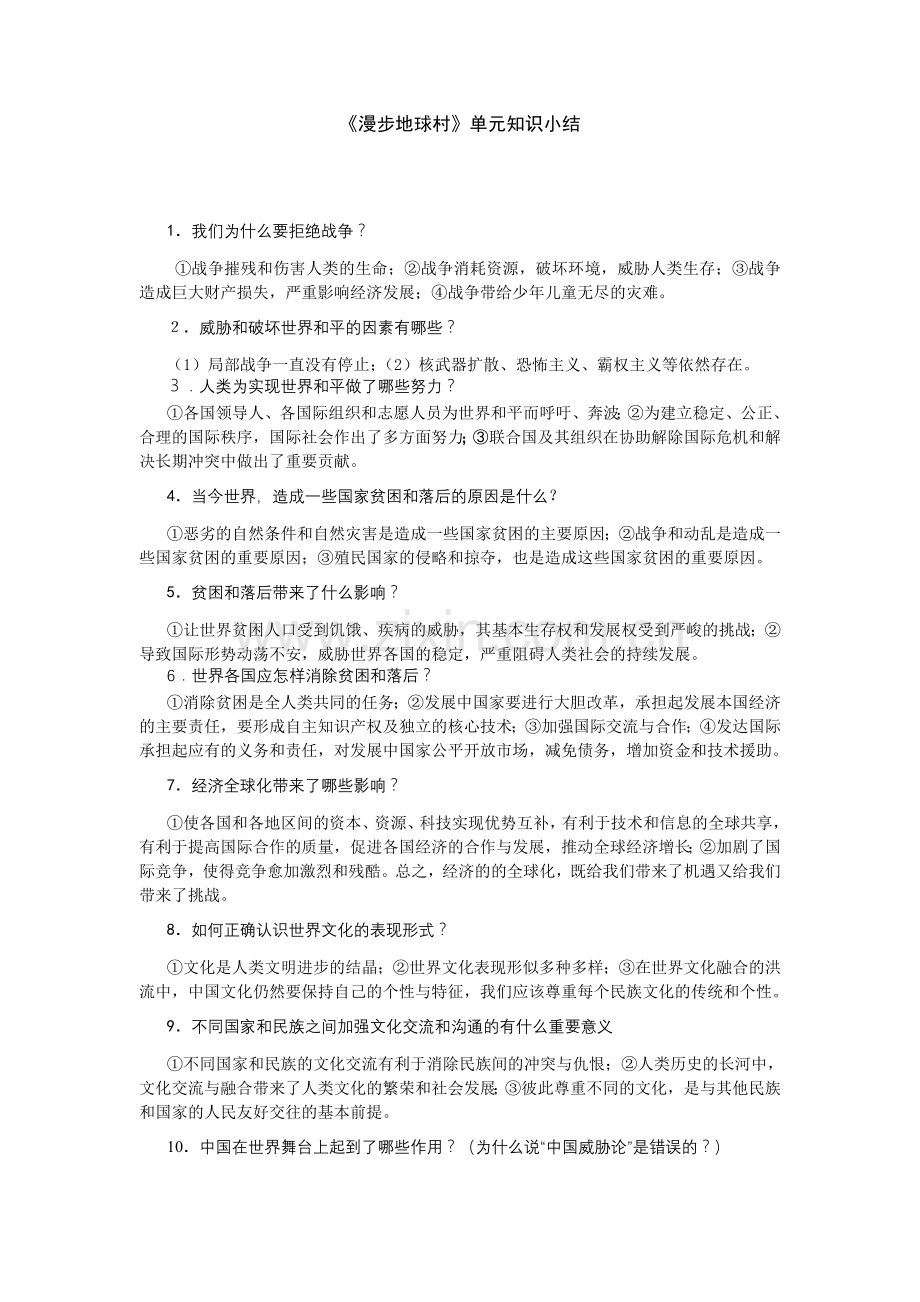 《漫步地球村》单元知识小结

1．我们为什么要拒绝战争？

①战争摧残和伤害人类的生命；②战争消耗资源，破坏环境，威胁人类生存；③战争造成巨大财产损失，严重影响经济发展；④战争带给少年儿童无尽的灾难。

2．威胁和破坏世界和平的因素有哪些？

（1）局部战争一直没有停止；（2）核武器扩散、恐怖主义、霸权主义等依然存在。

3．人类为实现世界和平做了哪些努力？

①各国领导人、各国际组织和志愿人员为世界和平而呼吁、奔波；②为建立稳定、公正、合理的国际秩序，国际社会作出了多方面努力；③联合国及其组织在协助解除国际危机和解决长期冲突中做出了重要贡献。

4．当今世界，造成一些国家贫困和落后的原因是什么？

①恶劣的自然条件和自然灾害是造成一些国家贫困的主要原因；②战争和动乱是造成一些国家贫困的重要原因；③殖民国家的侵略和掠夺，也是造成这些国家贫困的重要原因。

5．贫困和落后带来了什么影响？

①让世界贫困人口受到饥饿、疾病的威胁，其基本生存权和发展权受到严峻的挑战；②导致国际形势动荡不安，威胁世界各国的稳定，严重阻碍人类社会的持续发展。

6．世界各国应怎样消除贫困和落后？

①消除贫困是全人类共同的任务；②发展中国家要进行大胆改革，承担起发展本国经济的主要责任，要形成自主知识产权及独立的核心技术；③加强国际交流与合作；④发达国际承担起应有的义务和责任，对发展中国家公平开放市场，减免债务，增加资金和技术援助。

7．经济全球化带来了哪些影响？

①使各国和各地区间的资本、资源、科技实现优势互补，有利于技术和信息的全球共享，有利于提高国际合作的质量，促进各国经济的合作与发展，推动全球经济增长；②加剧了国际竞争，使得竞争愈加激烈和残酷。总之，经济的的全球化，既给我们带来了机遇又给我们带来了挑战。

8．如何正确认识世界文化的表现形式？

①文化是人类文明进步的结晶；②世界文化表现形似多种多样；③在世界文化融合的洪流中，中国文化仍然要保持自己的个性与特征，我们应该尊重每个民族文化的传统和个性。

9．不同国家和民族之间加强文化交流和沟通的有什么重要意义

①不同国家和民族的文化交流有利于消除民族间的冲突与仇恨；②人类历史的长河中，文化交流与融合带来了人类文化的繁荣和社会发展；③彼此尊重不同的文化，是与其他民族和国家的人民友好交往的基本前提。

10．中国在世界舞台上起到了哪些作用？（为什么说"中国威胁论"是错误的？）